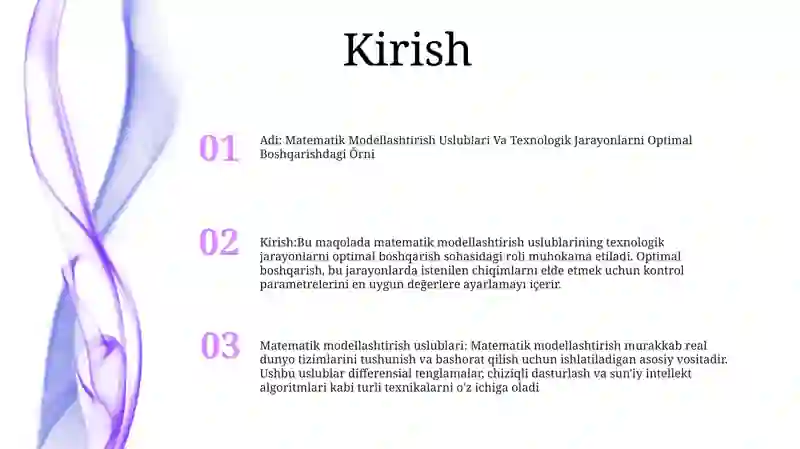 Kirish

01

Adi: Matematik Modellashtirish Uslublari Va Texnologik Jarayonlarni Optimal Boshqarishdagi Örni

02

Kirish:Bu maqolada matematik modellashtirish uslublarining texnologik jarayonlarni optimal boshqarish sohasidagi roli muhokama etiladi. Optimal boshqarish, bu jarayonlarda istenilen chiqimlarnı elde etmek uchun kontrol parametrelerini en uygun değerlere ayarlamayı içerir.

03

Matematik modellashtirish uslublari: Matematik modellashtirish murakkab real dunyo tizimlarini tushunish va bashorat qilish uchun ishlatiladigan asosiy vositadir. Ushbu uslublar differensial tenglamalar, chiziqli dasturlash va sun'iy intellekt algoritmlari kabi turli texnikalarni o'z ichiga oladi